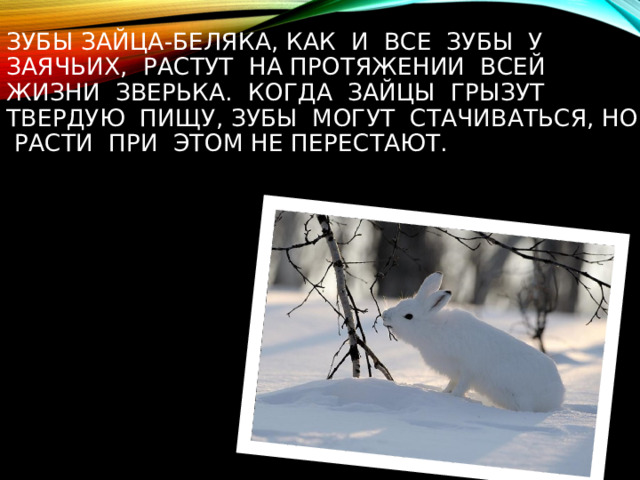 ЗУБЫ ЗАЙЦА-БЕЛЯКА, КАК И ВСЕ ЗУБЫ У ЗАЯЧЬИХ, РАСТУТ НА ПРОТЯЖЕНИИ ВСЕЙ ЖИЗНИ ЗВЕРЬКА. КОГДА ЗАЙЦЫ ГРЫЗУТ ТВЕРДУЮ ПИЩУ, ЗУБЫ МОГУТ СТАЧИВАТЬСЯ, НО РАСТИ ПРИ ЭТОМ НЕ ПЕРЕСТАЮТ.